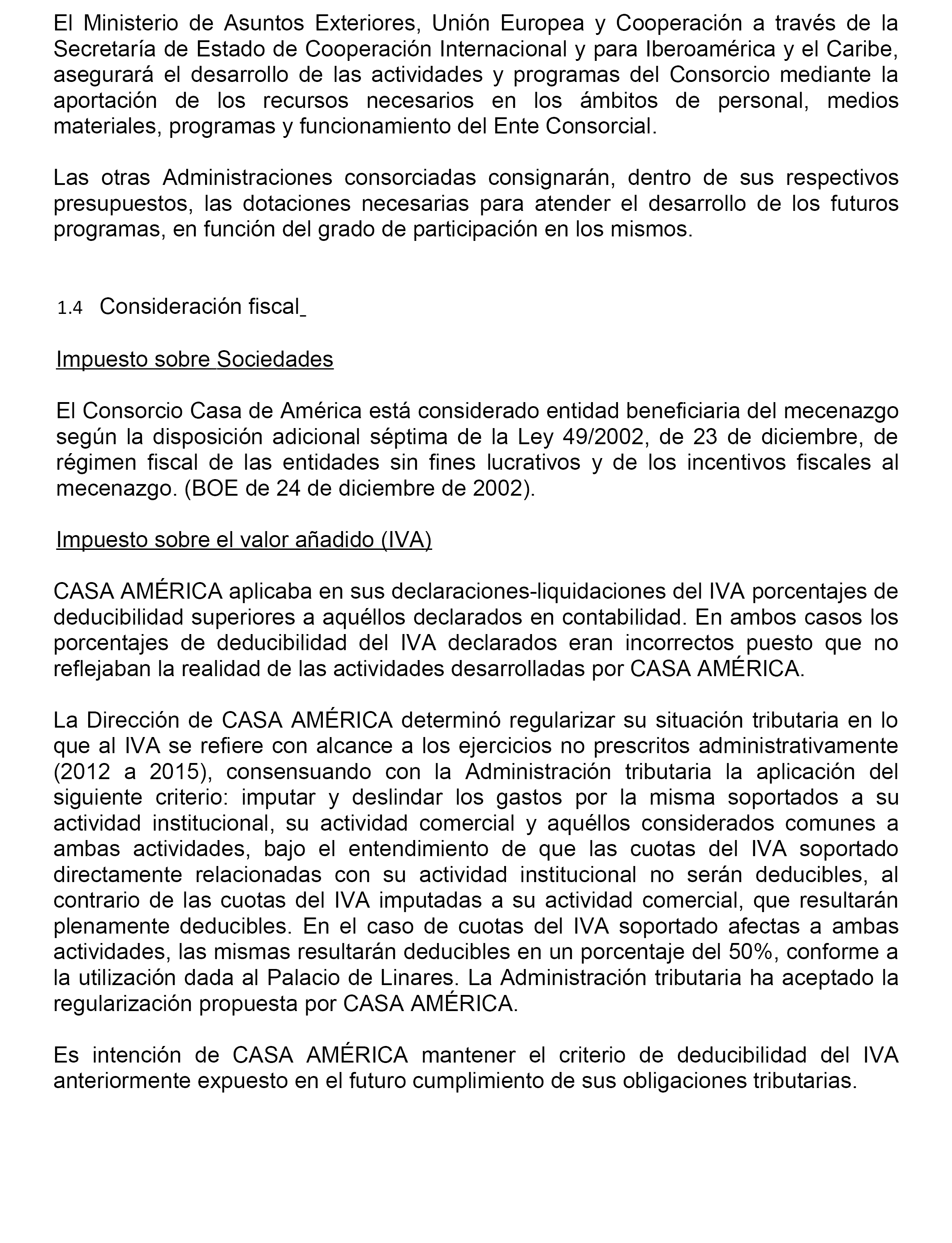 El Ministerio de Asuntos Exteriores, Unión Europea y Cooperación a través de la Secretaría de Estado de Cooperación Internacional y para Iberoamérica y el Caribe, asegurará el desarrollo de las actividades y programas del Consorcio mediante la aportación de los recursos necesarios en los ámbitos de personal, medios materiales, programas y funcionamiento del Ente Consorcial.

Las otras Administraciones consorciadas consignarán, dentro de sus respectivos presupuestos, las dotaciones necesarias para atender el desarrollo de los futuros programas, en función del grado de participación en los mismos.

1.4 Consideración fiscal

Impuesto sobre Sociedades

El Consorcio Casa de América está considerado entidad beneficiaria del mecenazgo según la disposición adicional séptima de la Ley 49/2002, de 23 de diciembre, de régimen fiscal de las entidades sin fines lucrativos y de los incentivos fiscales al mecenazgo. (BOE de 24 de diciembre de 2002).

Impuesto sobre el valor añadido (IVA)

CASA AMÉRICA aplicaba en sus declaraciones-liquidaciones del IVA porcentajes de deducibilidad superiores a aquéllos declarados en contabilidad. En ambos casos los porcentajes de deducibilidad del IVA declarados eran incorrectos puesto que no reflejaban la realidad de las actividades desarrolladas por CASA AMÉRICA.

La Dirección de CASA AMÉRICA determinó regularizar su situación tributaria en lo que al IVA se refiere con alcance a los ejercicios no prescritos administrativamente (2012 a 2015), consensuando con la Administración tributaria la aplicación del siguiente criterio: imputar y deslindar los gastos por la misma soportados a su actividad institucional, su actividad comercial y aquéllos considerados comunes a ambas actividades, bajo el entendimiento de que las cuotas del IVA soportado directamente relacionadas con su actividad institucional no serán deducibles, al contrario de las cuotas del IVA imputadas a su actividad comercial, que resultarán plenamente deducibles. En el caso de cuotas del IVA soportado afectas a ambas actividades, las mismas resultarán deducibles en un porcentaje del 50%, conforme a la utilización dada al Palacio de Linares. La Administración tributaria ha aceptado la regularización propuesta por CASA AMÉRICA.

Es intención de CASA AMÉRICA mantener el criterio de deducibilidad del IVA anteriormente expuesto en el futuro cumplimiento de sus obligaciones tributarias.